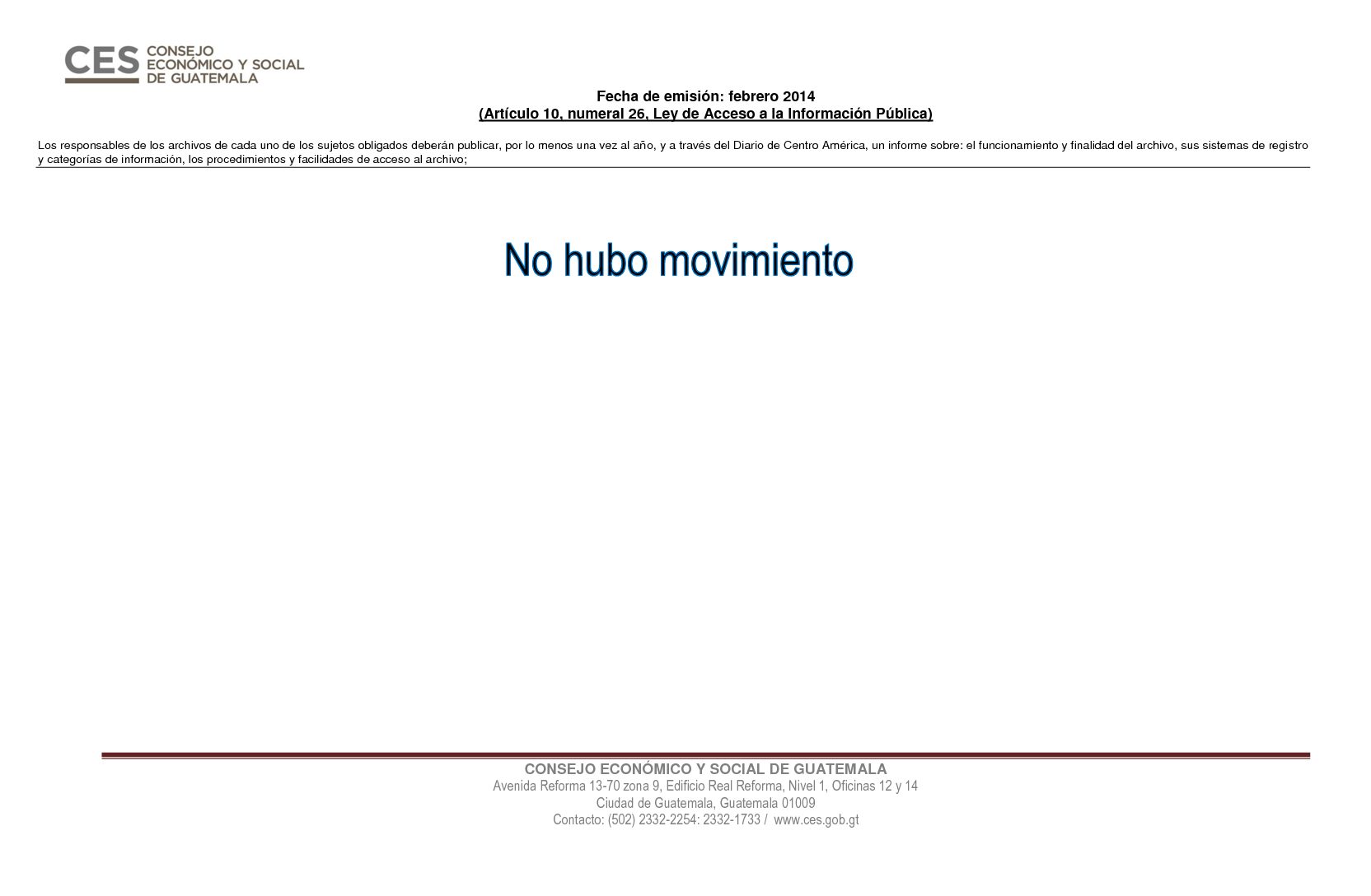 CES CONSEJO ECONÓMICO Y SOCIAL DE GUATEMALA

Fecha de emisión: febrero 2014
(Artículo 10, numeral 26, Ley de Acceso a la Información Pública)

Los responsables de los archivos de cada uno de los sujetos obligados deberán publicar, por lo menos una vez al año, y a través del Diario de Centro América, un informe sobre: el funcionamiento y finalidad del archivo, sus sistemas de registro y categorías de información, los procedimientos y facilidades de acceso al archivo;

No hubo movimiento

CONSEJO ECONÓMICO Y SOCIAL DE GUATEMALA
Avenida Reforma 13-70 zona 9, Edificio Real Reforma, Nivel 1, Oficinas 12 y 14
Ciudad de Guatemala, Guatemala 01009
Contacto: (502) 2332-2254: 2332-1733 / www.ces.gob.gt